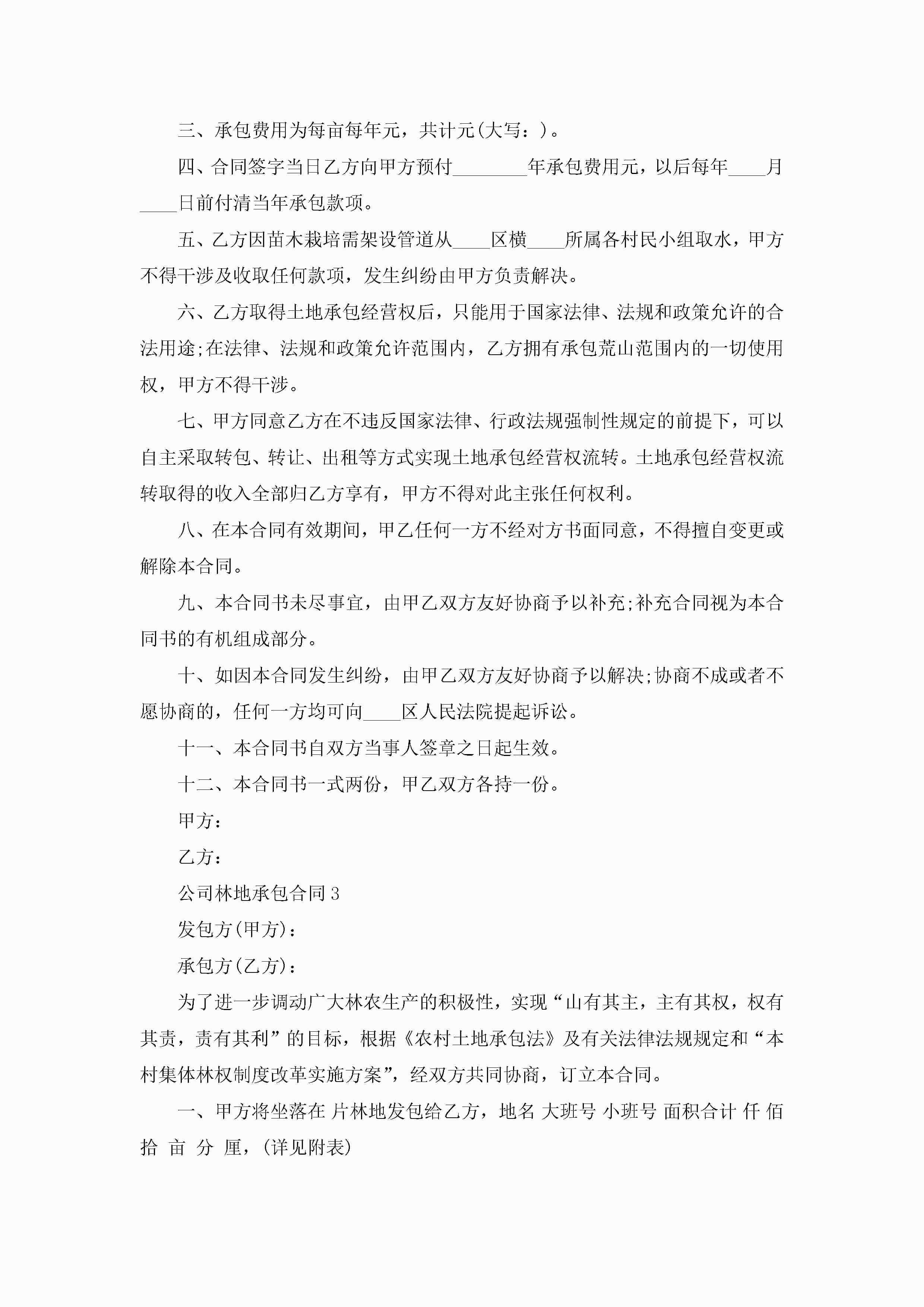 三、承包费用为每亩每年元，共计元(大写：)。

四、合同签字当日乙方向甲方预付________年承包费用元，以后每年____月____日前付清当年承包款项。

五、乙方因苗木栽培需架设管道从____区横____所属各村民小组取水，甲方不得干涉及收取任何款项，发生纠纷由甲方负责解决。

六、乙方取得土地承包经营权后，只能用于国家法律、法规和政策允许的合法用途;在法律、法规和政策允许范围内，乙方拥有承包荒山范围内的一切使用权，甲方不得干涉。

七、甲方同意乙方在不违反国家法律、行政法规强制性规定的前提下，可以自主采取转包、转让、出租等方式实现土地承包经营权流转。土地承包经营权流转取得的收入全部归乙方享有，甲方不得对此主张任何权利。

八、在本合同有效期间，甲乙任何一方不经对方书面同意，不得擅自变更或解除本合同。

九、本合同书未尽事宜，由甲乙双方友好协商予以补充;补充合同视为本合同书的有机组成部分。

十、如因本合同发生纠纷，由甲乙双方友好协商予以解决;协商不成或者不愿协商的，任何一方均可向____区人民法院提起诉讼。

十一、本合同书自双方当事人签章之日起生效。

十二、本合同书一式两份，甲乙双方各持一份。

甲方：

乙方：

公司林地承包合同3

发包方(甲方)：

承包方(乙方)：

为了进一步调动广大林农生产的积极性，实现“山有其主，主有其权，权有其责，责有其利”的目标，根据《农村土地承包法》及有关法律法规规定和“本村集体林权制度改革实施方案”，经双方共同协商，订立本合同。

一、甲方将坐落在 片林地发包给乙方，地名 大班号 小班号 面积合计 仟 佰 拾 亩 分 厘，(详见附表)